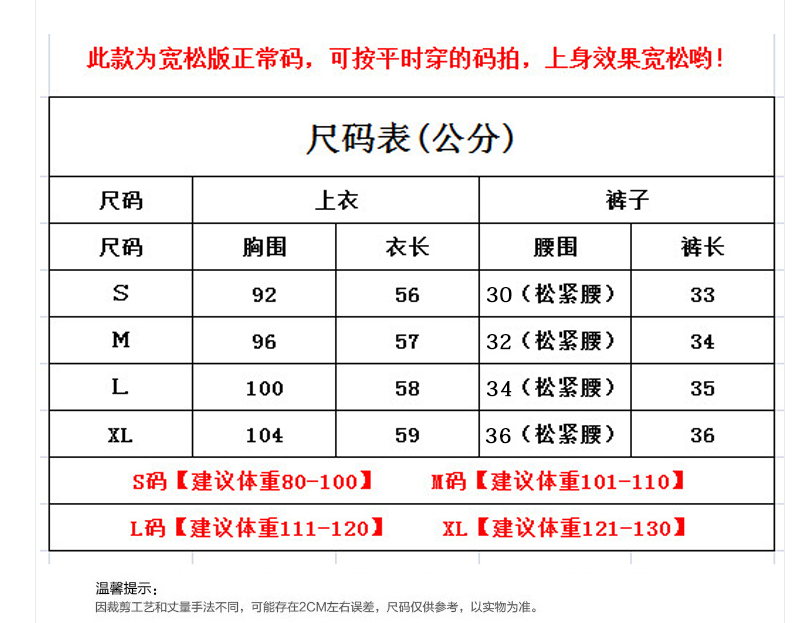 此款为宽松版正常码，可按平时穿的码拍，上身效果宽松哟！

尺码表(公分)

| 尺码 | 上衣 | | 裤子 | |
|---|---|---|---|---|
| 尺码 | 胸围 | 衣长 | 腰围 | 裤长 |
| S | 92 | 56 | 30（松紧腰） | 33 |
| M | 96 | 57 | 32（松紧腰） | 34 |
| L | 100 | 58 | 34（松紧腰） | 35 |
| XL | 104 | 59 | 36（松紧腰） | 36 |

S码【建议体重80-100】 M码【建议体重101-110】

L码【建议体重111-120】 XL【建议体重121-130】

温馨提示：
因裁剪工艺和丈量手法不同，可能存在2CM左右误差，尺码仅供参考，以实物为准。